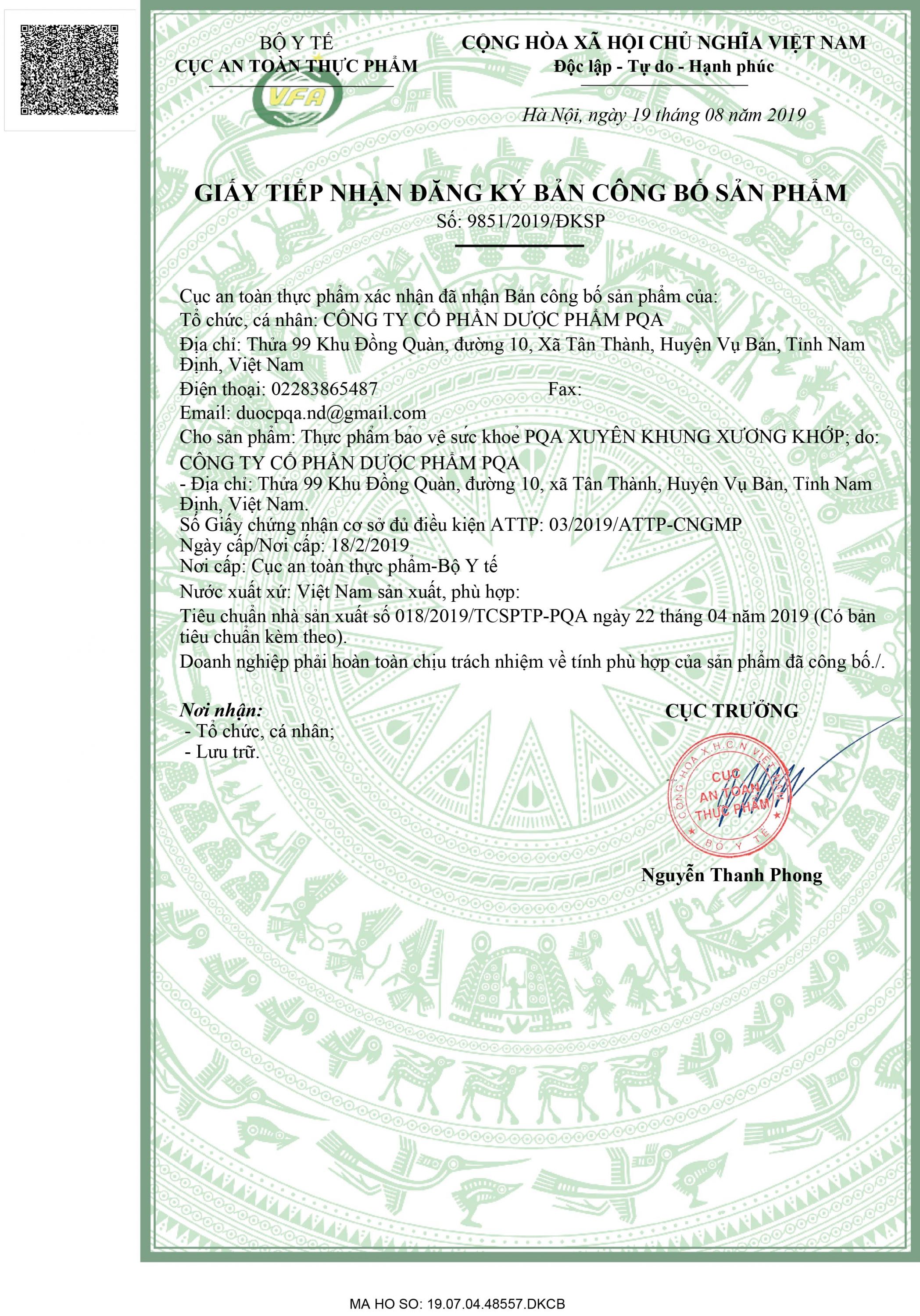 BỘ Y TẾ
CỤC AN TOÀN THỰC PHẨM

VFA

CỘNG HÒA XÃ HỘI CHỦ NGHĨA VIỆT NAM
Độc lập - Tự do - Hạnh phúc

Hà Nội, ngày 19 tháng 08 năm 2019

GIẤY TIẾP NHẬN ĐĂNG KÝ BẢN CÔNG BỐ SẢN PHẨM
Số: 9851/2019/ĐKSP

Cục an toàn thực phẩm xác nhận đã nhận Bản công bố sản phẩm của:
Tổ chức, cá nhân: CÔNG TY CỔ PHẦN DƯỢC PHẨM PQA
Địa chỉ: Thửa 99 Khu Đồng Quàn, đường 10, Xã Tân Thành, Huyện Vụ Bản, Tỉnh Nam Định, Việt Nam
Điện thoại: 02283865487 Fax:
Email: duocpqa.nd@gmail.com
Cho sản phẩm: Thực phẩm bảo vệ sức khoẻ PQA XUYÊN KHUNG XƯƠNG KHỚP; do: CÔNG TY CỔ PHẦN DƯỢC PHẨM PQA
- Địa chỉ: Thửa 99 Khu Đồng Quàn, đường 10, xã Tân Thành, Huyện Vụ Bản, Tỉnh Nam Định, Việt Nam.
Số Giấy chứng nhận cơ sở đủ điều kiện ATTP: 03/2019/ATTP-CNGMP
Ngày cấp/Nơi cấp: 18/2/2019
Nơi cấp: Cục an toàn thực phẩm-Bộ Y tế
Nước xuất xứ: Việt Nam sản xuất, phù hợp:
Tiêu chuẩn nhà sản xuất số 018/2019/TCSPTP-PQA ngày 22 tháng 04 năm 2019 (Có bản tiêu chuẩn kèm theo).
Doanh nghiệp phải hoàn toàn chịu trách nhiệm về tính phù hợp của sản phẩm đã công bố./.

Nơi nhận:
- Tổ chức, cá nhân;
- Lưu trữ.

CỤC TRƯỞNG

CỘNG HÒA X.H.C.N VIỆT NAM
CỤC AN TOÀN THỰC PHẨM
BỘ Y TẾ

Nguyễn Thanh Phong

MA HO SO: 19.07.04.48557.DKCB